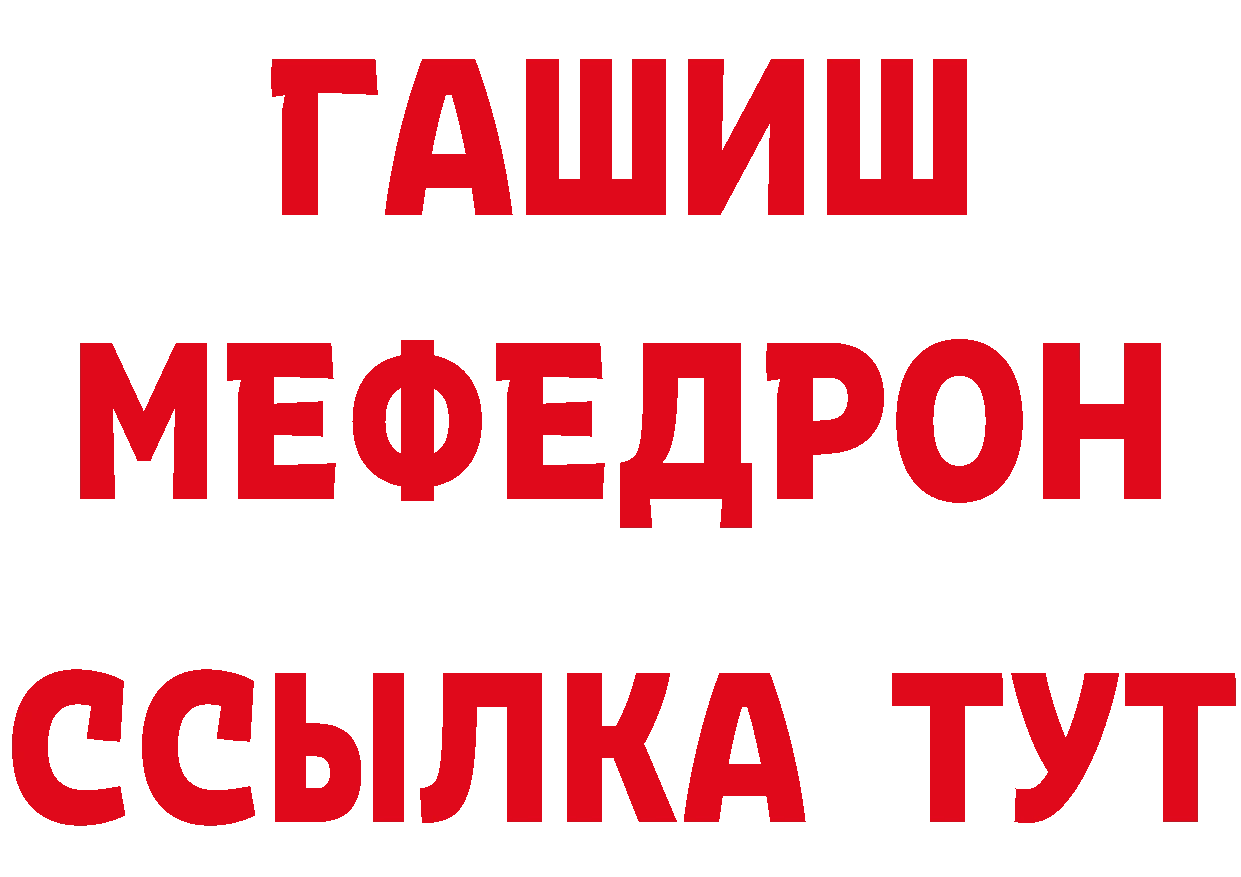 ГАШИШ
МЕФЕДРОН
ССЫЛКА ТУТ